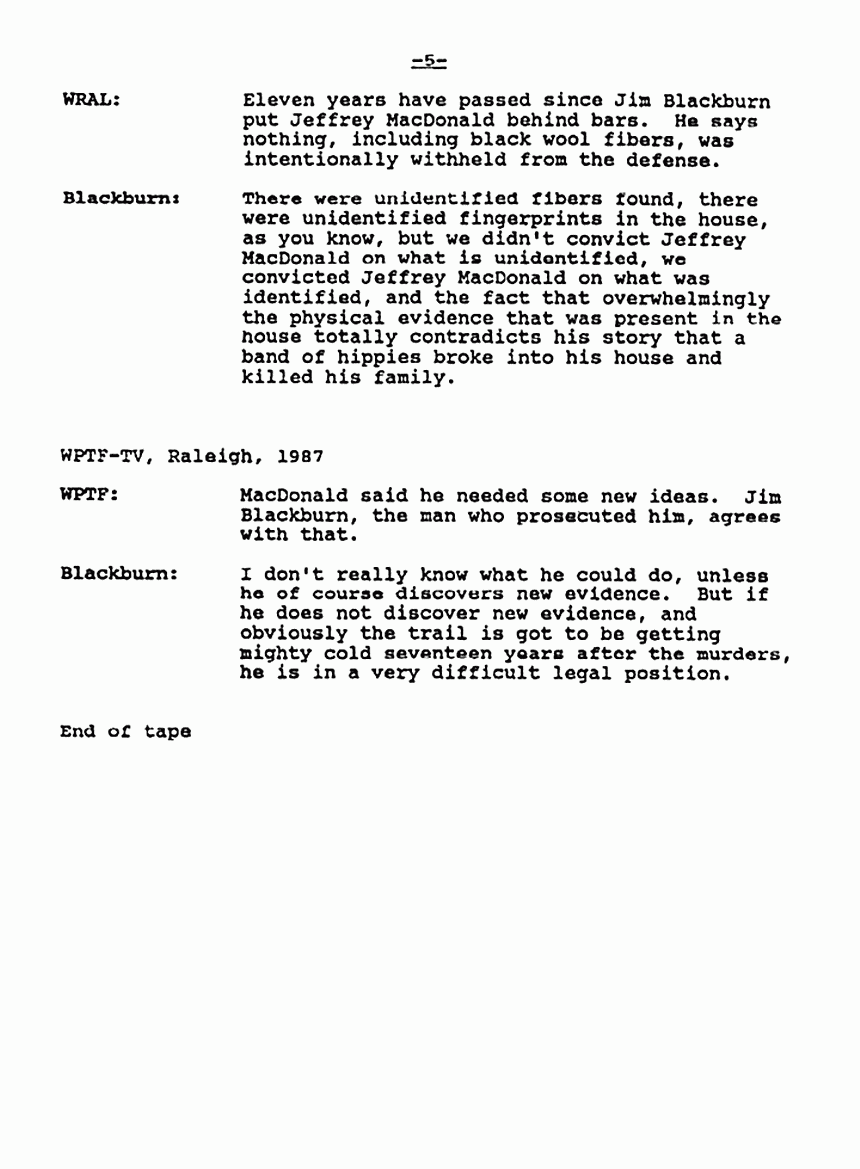 -5-

WRAL: Eleven years have passed since Jim Blackburn put Jeffrey MacDonald behind bars. He says nothing, including black wool fibers, was intentionally withheld from the defense.

Blackburn: There were unidentified fibers found, there were unidentified fingerprints in the house, as you know, but we didn't convict Jeffrey MacDonald on what is unidentified, we convicted Jeffrey MacDonald on what was identified, and the fact that overwhelmingly the physical evidence that was present in the house totally contradicts his story that a band of hippies broke into his house and killed his family.

WPTF-TV, Raleigh, 1987

WPTF: MacDonald said he needed some new ideas. Jim Blackburn, the man who prosecuted him, agrees with that.

Blackburn: I don't really know what he could do, unless he of course discovers new evidence. But if he does not discover new evidence, and obviously the trail is got to be getting mighty cold seventeen years after the murders, he is in a very difficult legal position.

End of tape